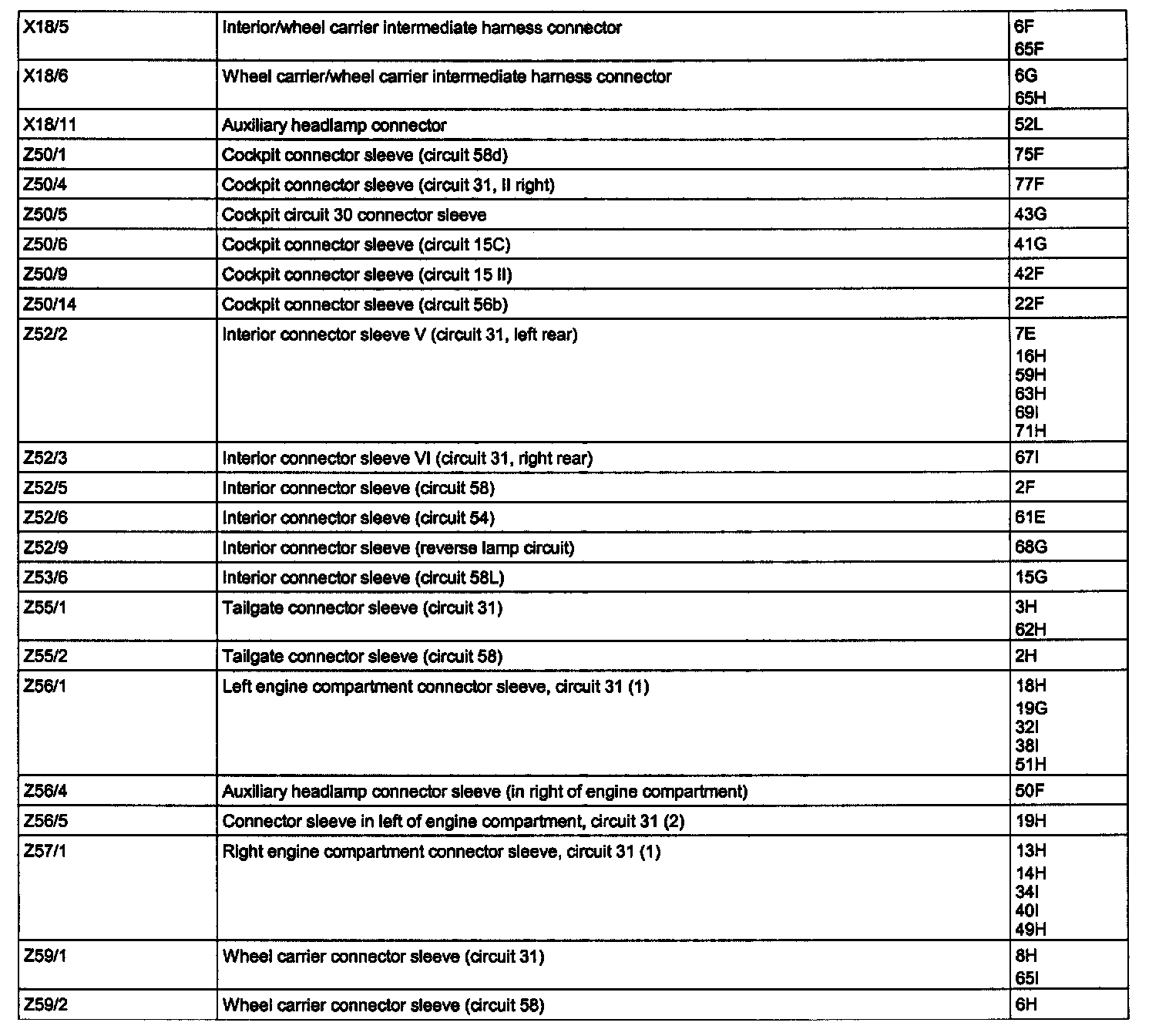 | X18/5 | Interior/wheel carrier intermediate harness connector | 6F 65F |
|---|---|---|
| X18/6 | Wheel carrier/wheel carrier intermediate harness connector | 6G 65H |
| X18/11 | Auxiliary headlamp connector | 52L |
| Z50/1 | Cockpit connector sleeve (circuit 58d) | 75F |
| Z50/4 | Cockpit connector sleeve (circuit 31, II right) | 77F |
| Z50/5 | Cockpit circuit 30 connector sleeve | 43G |
| Z50/6 | Cockpit connector sleeve (circuit 15C) | 41G |
| Z50/9 | Cockpit connector sleeve (circuit 15 II) | 42F |
| Z50/14 | Cockpit connector sleeve (circuit 56b) | 22F |
| Z52/2 | Interior connector sleeve V (circuit 31, left rear) | 7E 16H 59H 63H 69I 71H |
| Z52/3 | Interior connector sleeve VI (circuit 31, right rear) | 67I |
| Z52/5 | Interior connector sleeve (circuit 58) | 2F |
| Z52/6 | Interior connector sleeve (circuit 54) | 61E |
| Z52/9 | Interior connector sleeve (reverse lamp circuit) | 68G |
| Z53/6 | Interior connector sleeve (circuit 58L) | 15G |
| Z55/1 | Tailgate connector sleeve (circuit 31) | 3H 62H |
| Z55/2 | Tailgate connector sleeve (circuit 58) | 2H |
| Z56/1 | Left engine compartment connector sleeve, circuit 31 (1) | 18H 19G 32I 38I 51H |
| Z56/4 | Auxiliary headlamp connector sleeve (in right of engine compartment) | 50F |
| Z56/5 | Connector sleeve in left of engine compartment, circuit 31 (2) | 19H |
| Z57/1 | Right engine compartment connector sleeve, circuit 31 (1) | 13H 14H 34I 40I 49H |
| Z59/1 | Wheel carrier connector sleeve (circuit 31) | 8H 65I |
| Z59/2 | Wheel carrier connector sleeve (circuit 58) | 6H |